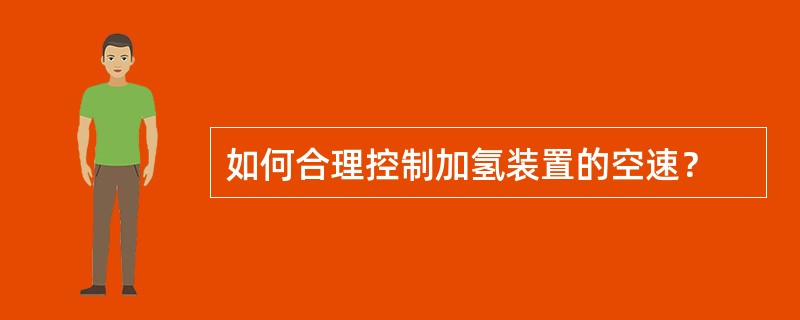 如何合理控制加氢装置的空速？